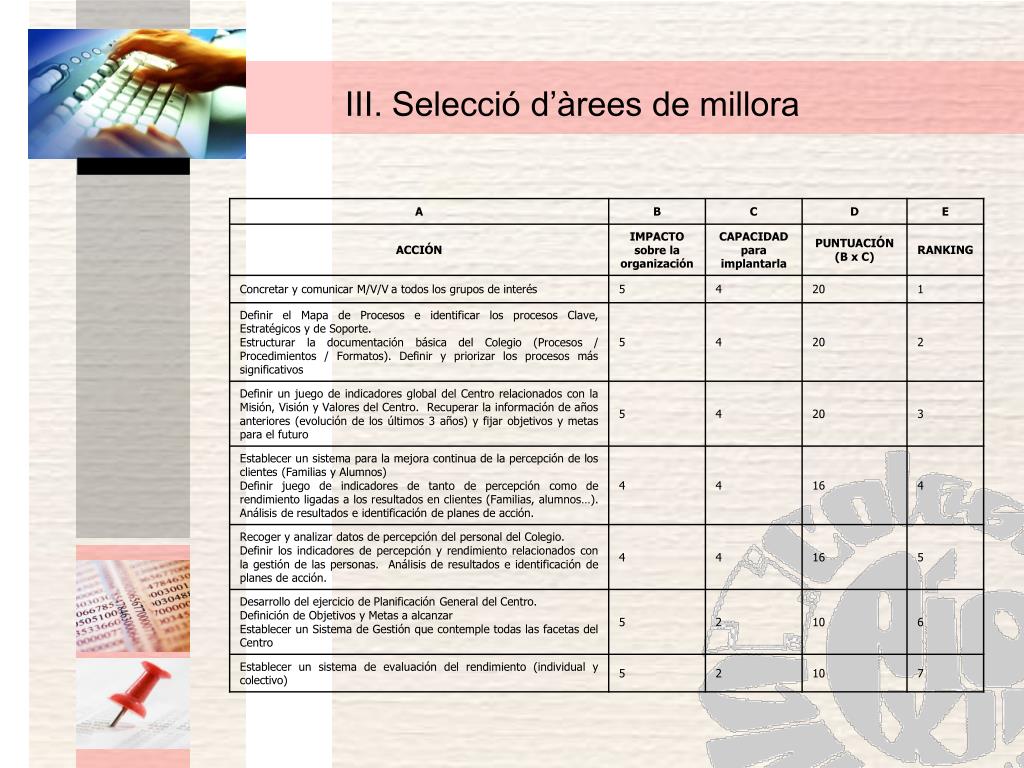 III. Selecció d’àrees de millora

| A | B | C | D | E |
|---|---|---|---|---|
| ACCIÓN | IMPACTO sobre la organización | CAPACIDAD para implantarla | PUNTUACIÓN (B x C) | RANKING |
| Concretar y comunicar M/V/V a todos los grupos de interés | 5 | 4 | 20 | 1 |
| Definir el Mapa de Procesos e identificar los procesos Clave, Estratégicos y de Soporte. Estructurar la documentación básica del Colegio (Procesos / Procedimientos / Formatos). Definir y priorizar los procesos más significativos | 5 | 4 | 20 | 2 |
| Definir un juego de indicadores global del Centro relacionados con la Misión, Visión y Valores del Centro. Recuperar la información de años anteriores (evolución de los últimos 3 años) y fijar objetivos y metas para el futuro | 5 | 4 | 20 | 3 |
| Establecer un sistema para la mejora continua de la percepción de los clientes (Familias y Alumnos) Definir juego de indicadores de tanto de percepción como de rendimiento ligadas a los resultados en clientes (Familias, alumnos…). Análisis de resultados e identificación de planes de acción. | 4 | 4 | 16 | 4 |
| Recoger y analizar datos de percepción del personal del Colegio. Definir los indicadores de percepción y rendimiento relacionados con la gestión de las personas. Análisis de resultados e identificación de planes de acción. | 4 | 4 | 16 | 5 |
| Desarrollo del ejercicio de Planificación General del Centro. Definición de Objetivos y Metas a alcanzar Establecer un Sistema de Gestión que contemple todas las facetas del Centro | 5 | 2 | 10 | 6 |
| Establecer un sistema de evaluación del rendimiento (individual y colectivo) | 5 | 2 | 10 | 7 |